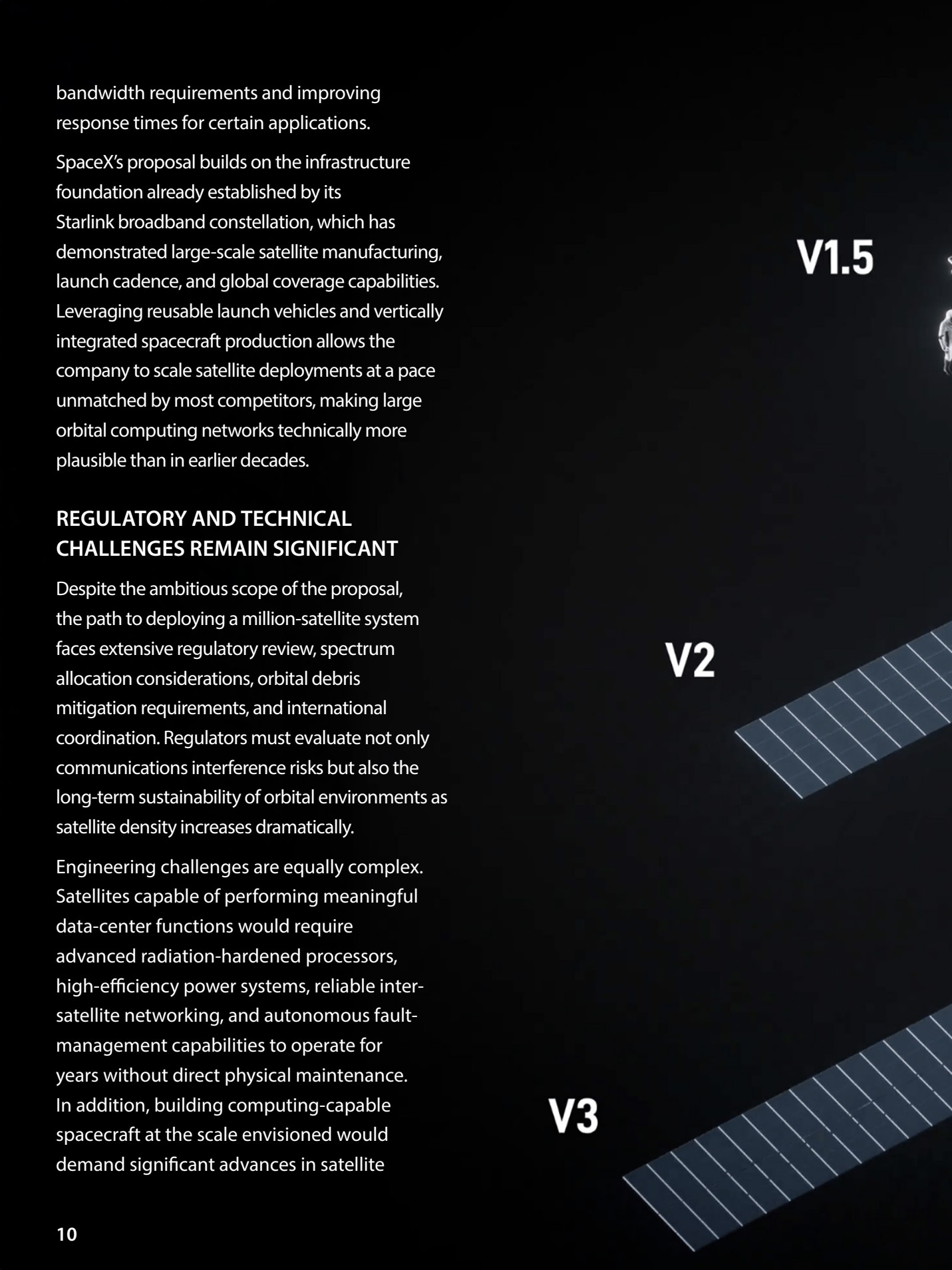 bandwidth requirements and improving response times for certain applications.

SpaceX's proposal builds on the infrastructure foundation already established by its Starlink broadband constellation, which has demonstrated large-scale satellite manufacturing, launch cadence, and global coverage capabilities. Leveraging reusable launch vehicles and vertically integrated spacecraft production allows the company to scale satellite deployments at a pace unmatched by most competitors, making large orbital computing networks technically more plausible than in earlier decades.

REGULATORY AND TECHNICAL CHALLENGES REMAIN SIGNIFICANT

Despite the ambitious scope of the proposal, the path to deploying a million-satellite system faces extensive regulatory review, spectrum allocation considerations, orbital debris mitigation requirements, and international coordination. Regulators must evaluate not only communications interference risks but also the long-term sustainability of orbital environments as satellite density increases dramatically.

Engineering challenges are equally complex. Satellites capable of performing meaningful data-center functions would require advanced radiation-hardened processors, high-efficiency power systems, reliable inter-satellite networking, and autonomous fault-management capabilities to operate for years without direct physical maintenance. In addition, building computing-capable spacecraft at the scale envisioned would demand significant advances in satellite

V1.5

V2

V3

10